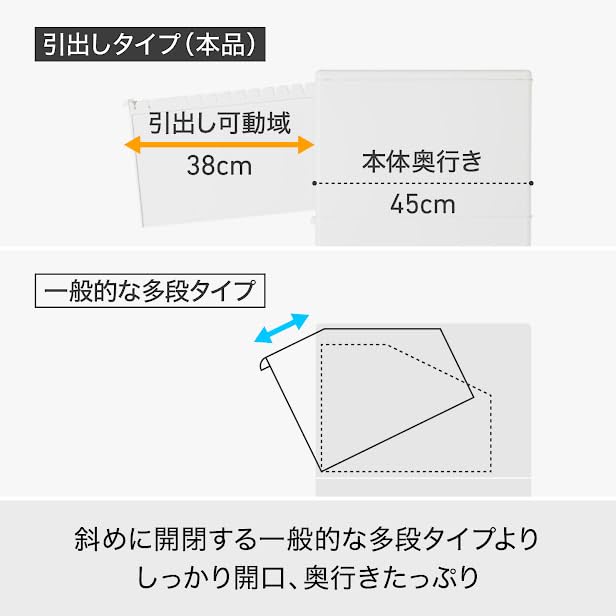 引出しタイプ（本品）

引出し可動域

38cm

本体奥行き

45cm

一般的な多段タイプ

斜めに開閉する一般的な多段タイプより
しっかり開口、奥行きたっぷり